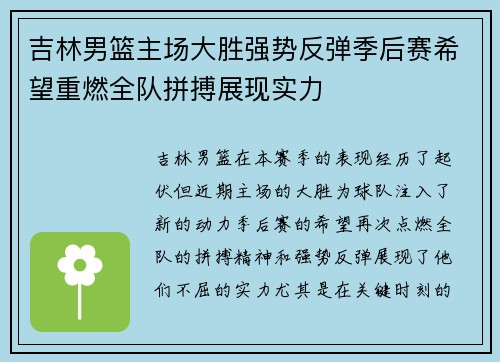 吉林男篮主场大胜强势反弹季后赛希望重燃全队拼搏展现实力

吉林男篮在本赛季的表现经历了起伏但近期主场的大胜为球队注入了新的动力季后赛的希望再次点燃全队的拼搏精神和强势反弹展现了他们不屈的实力尤其是在关键时刻的